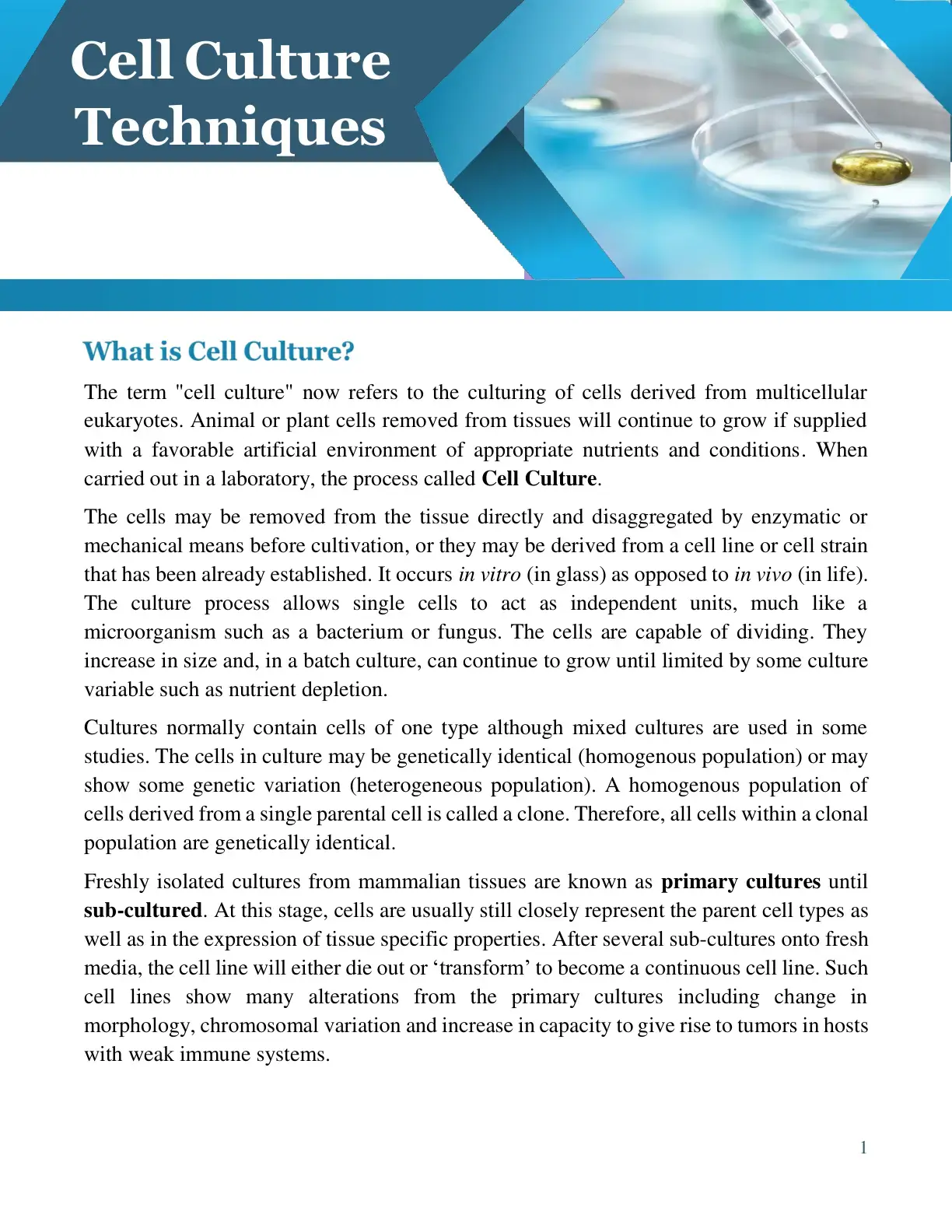 Cell Culture
Techniques

What is Cell Culture?

The term "cell culture" now refers to the culturing of cells derived from multicellular eukaryotes. Animal or plant cells removed from tissues will continue to grow if supplied with a favorable artificial environment of appropriate nutrients and conditions. When carried out in a laboratory, the process called Cell Culture.

The cells may be removed from the tissue directly and disaggregated by enzymatic or mechanical means before cultivation, or they may be derived from a cell line or cell strain that has been already established. It occurs in vitro (in glass) as opposed to in vivo (in life). The culture process allows single cells to act as independent units, much like a microorganism such as a bacterium or fungus. The cells are capable of dividing. They increase in size and, in a batch culture, can continue to grow until limited by some culture variable such as nutrient depletion.

Cultures normally contain cells of one type although mixed cultures are used in some studies. The cells in culture may be genetically identical (homogenous population) or may show some genetic variation (heterogeneous population). A homogenous population of cells derived from a single parental cell is called a clone. Therefore, all cells within a clonal population are genetically identical.

Freshly isolated cultures from mammalian tissues are known as primary cultures until sub-cultured. At this stage, cells are usually still closely represent the parent cell types as well as in the expression of tissue specific properties. After several sub-cultures onto fresh media, the cell line will either die out or 'transform' to become a continuous cell line. Such cell lines show many alterations from the primary cultures including change in morphology, chromosomal variation and increase in capacity to give rise to tumors in hosts with weak immune systems.

1